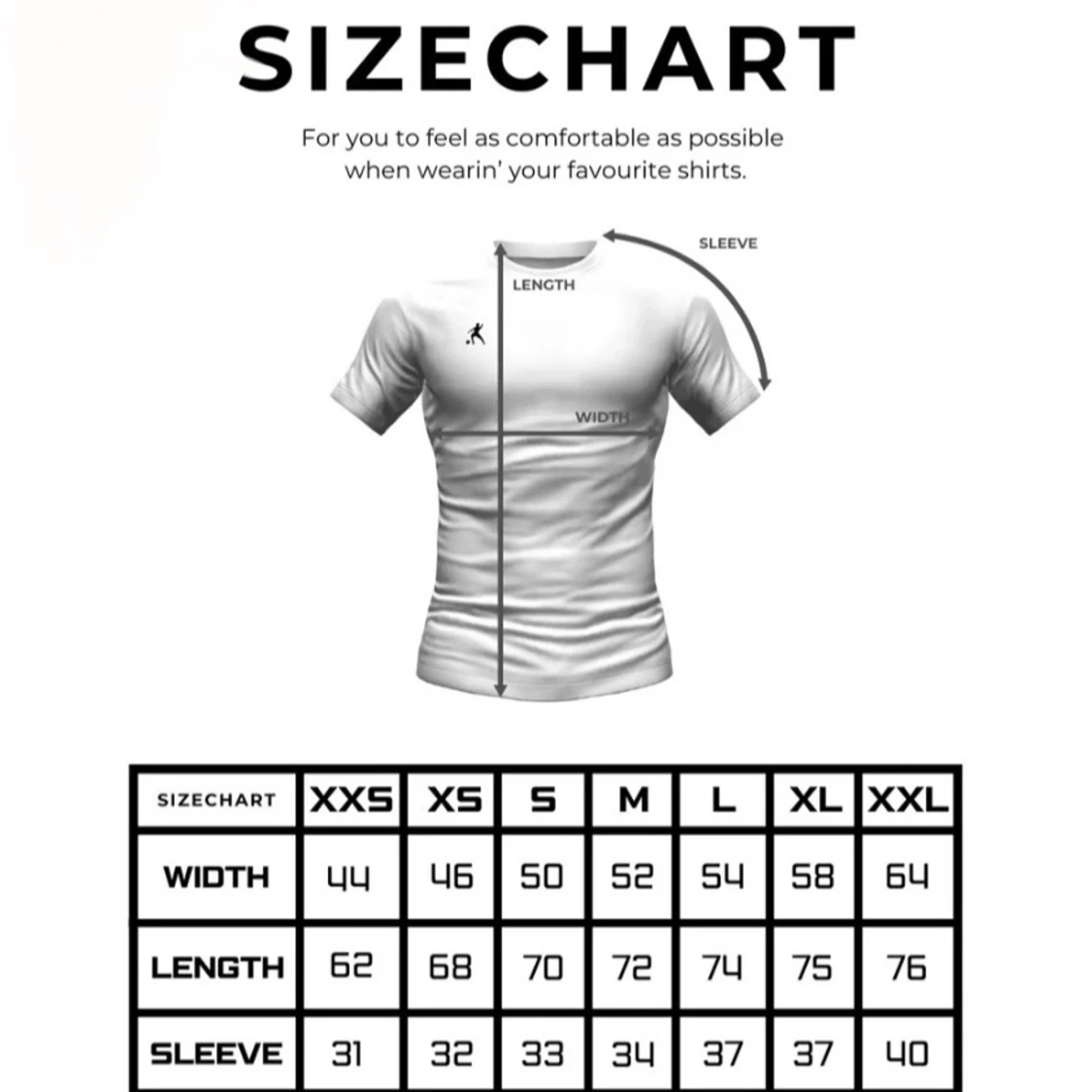 SIZECHART

For you to feel as comfortable as possible when wearin' your favourite shirts.

SLEEVE

LENGTH

WIDTH

| SIZECHART | XXS | XS | S | M | L | XL | XXL |
|---|---|---|---|---|---|---|---|
| WIDTH | 44 | 46 | 50 | 52 | 54 | 58 | 64 |
| LENGTH | 62 | 68 | 70 | 72 | 74 | 75 | 76 |
| SLEEVE | 31 | 32 | 33 | 34 | 37 | 37 | 40 |